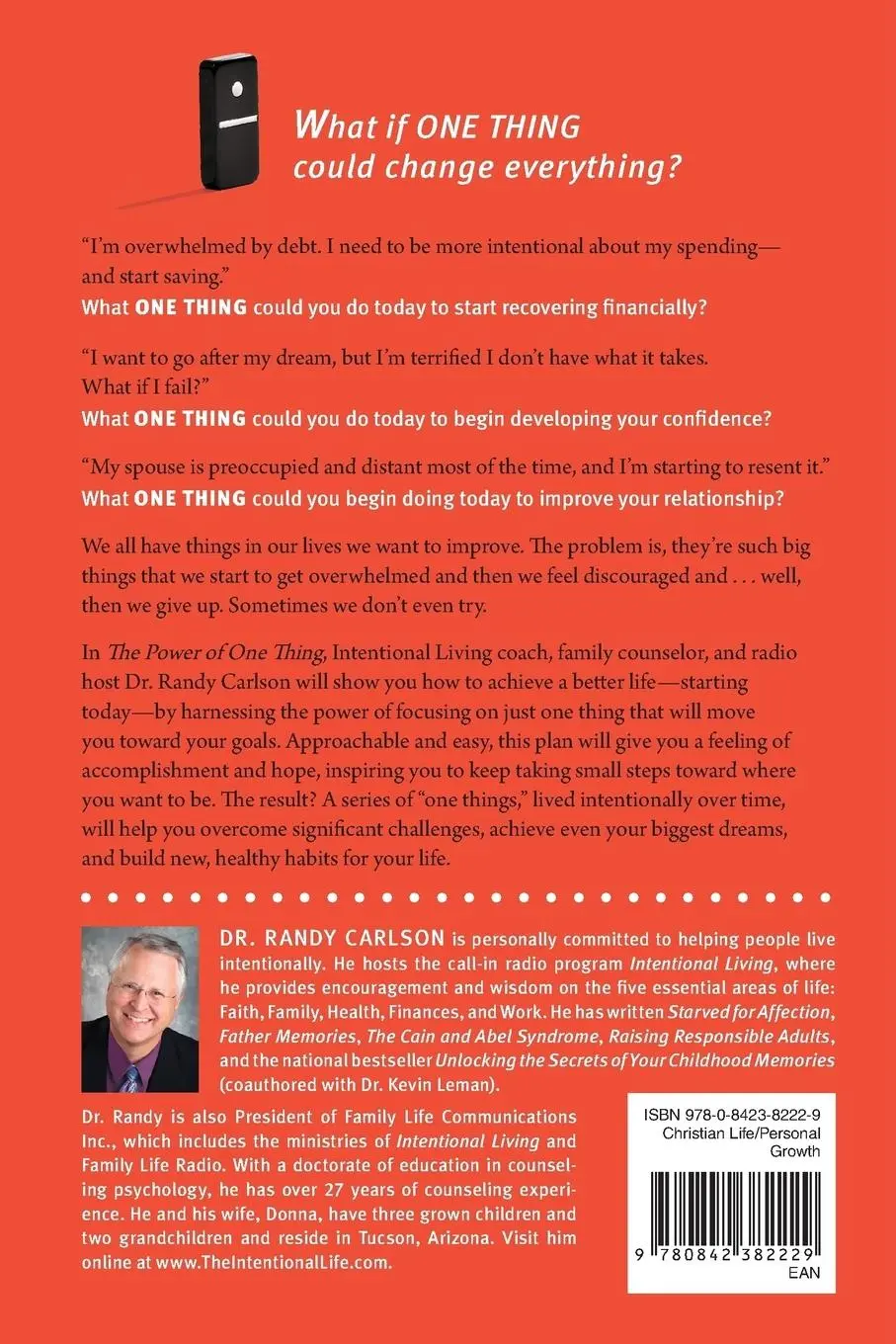 What if ONE THING could change everything?

"I'm overwhelmed by debt. I need to be more intentional about my spending—and start saving."
What ONE THING could you do today to start recovering financially?

"I want to go after my dream, but I'm terrified I don't have what it takes. What if I fail?"
What ONE THING could you do today to begin developing your confidence?

"My spouse is preoccupied and distant most of the time, and I'm starting to resent it."
What ONE THING could you begin doing today to improve your relationship?

We all have things in our lives we want to improve. The problem is, they're such big things that we start to get overwhelmed and then we feel discouraged and . . . well, then we give up. Sometimes we don't even try.

In The Power of One Thing, Intentional Living coach, family counselor, and radio host Dr. Randy Carlson will show you how to achieve a better life—starting today—by harnessing the power of focusing on just one thing that will move you toward your goals. Approachable and easy, this plan will give you a feeling of accomplishment and hope, inspiring you to keep taking small steps toward where you want to be. The result? A series of "one things," lived intentionally over time, will help you overcome significant challenges, achieve even your biggest dreams, and build new, healthy habits for your life.

DR. RANDY CARLSON is personally committed to helping people live intentionally. He hosts the call-in radio program Intentional Living, where he provides encouragement and wisdom on the five essential areas of life: Faith, Family, Health, Finances, and Work. He has written Starved for Affection, Father Memories, The Cain and Abel Syndrome, Raising Responsible Adults, and the national bestseller Unlocking the Secrets of Your Childhood Memories (coauthored with Dr. Kevin Leman).

Dr. Randy is also President of Family Life Communications Inc., which includes the ministries of Intentional Living and Family Life Radio. With a doctorate of education in counseling psychology, he has over 27 years of counseling experience. He and his wife, Donna, have three grown children and two grandchildren and reside in Tucson, Arizona. Visit him online at www.TheIntentionalLife.com.

ISBN 978-0-8423-8222-9
Christian Life/Personal Growth

9 780842 382229
EAN